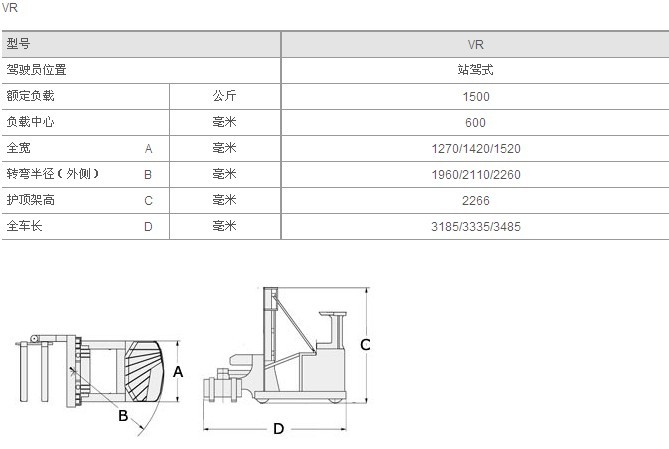 VR

| 型号 | | | VR |
|---|---|---|---|
| 驾驶员位置 | | | 站驾式 |
| 额定负载 | | 公斤 | 1500 |
| 负载中心 | | 毫米 | 600 |
| 全宽 | A | 毫米 | 1270/1420/1520 |
| 转弯半径（外侧） | B | 毫米 | 1960/2110/2260 |
| 护顶架高 | C | 毫米 | 2266 |
| 全车长 | D | 毫米 | 3185/3335/3485 |

A
B
C
D